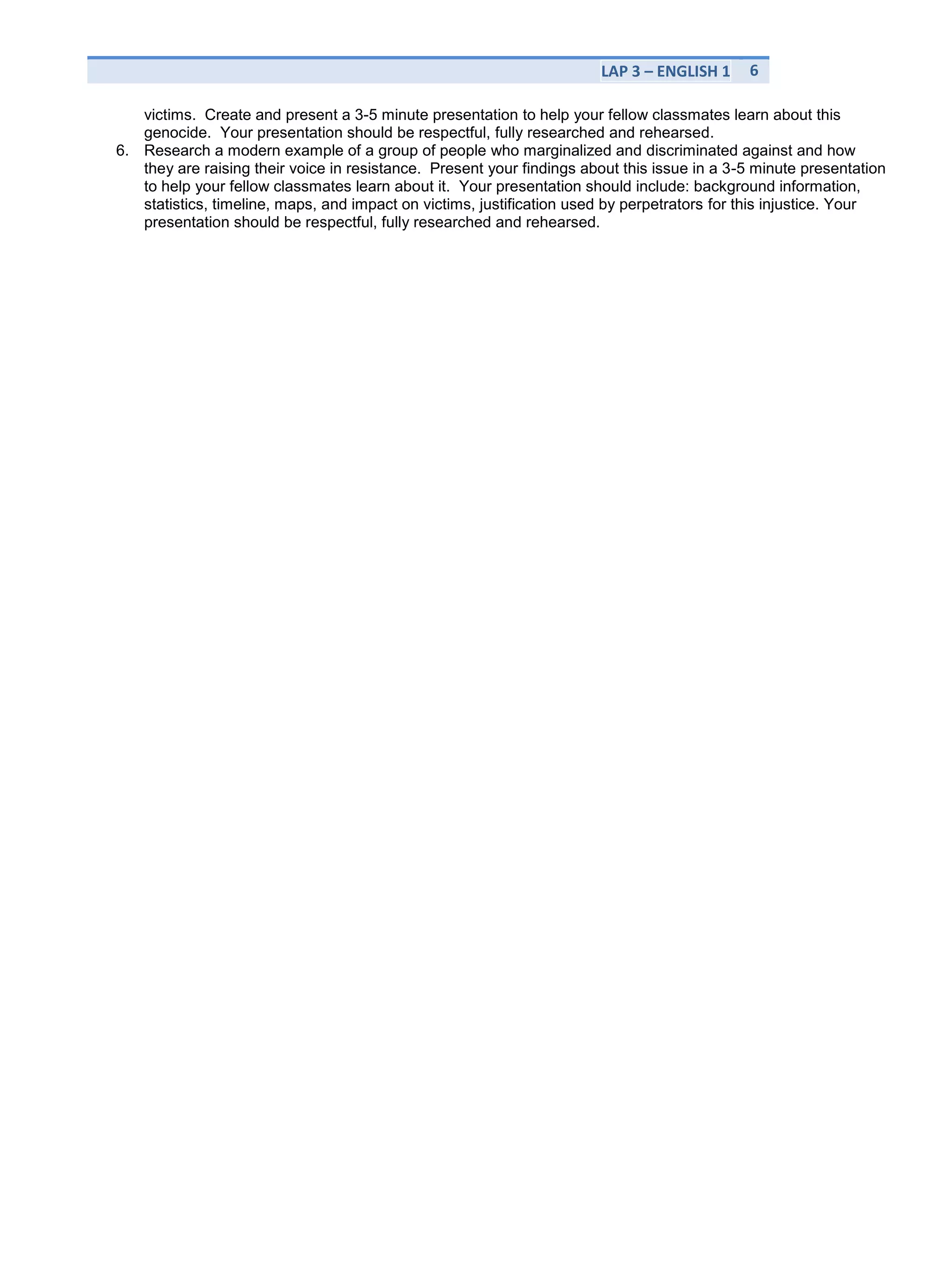 LAP 3 – ENGLISH 1 6

victims. Create and present a 3-5 minute presentation to help your fellow classmates learn about this genocide. Your presentation should be respectful, fully researched and rehearsed.

6. Research a modern example of a group of people who marginalized and discriminated against and how they are raising their voice in resistance. Present your findings about this issue in a 3-5 minute presentation to help your fellow classmates learn about it. Your presentation should include: background information, statistics, timeline, maps, and impact on victims, justification used by perpetrators for this injustice. Your presentation should be respectful, fully researched and rehearsed.